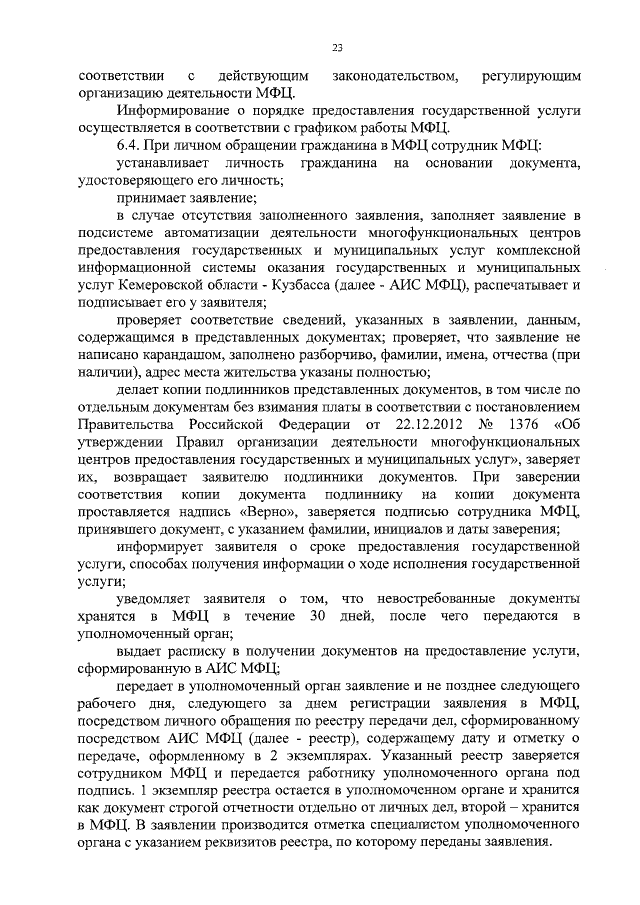 23

соответствии с действующим законодательством, регулирующим организацию деятельности МФЦ.

Информирование о порядке предоставления государственной услуги осуществляется в соответствии с графиком работы МФЦ.

6.4. При личном обращении гражданина в МФЦ сотрудник МФЦ:

устанавливает личность гражданина на основании документа, удостоверяющего его личность;

принимает заявление;

в случае отсутствия заполненного заявления, заполняет заявление в подсистеме автоматизации деятельности многофункциональных центров предоставления государственных и муниципальных услуг комплексной информационной системы оказания государственных и муниципальных услуг Кемеровской области - Кузбасса (далее - АИС МФЦ), распечатывает и подписывает его у заявителя;

проверяет соответствие сведений, указанных в заявлении, данным, содержащимся в представленных документах; проверяет, что заявление не написано карандашом, заполнено разборчиво, фамилии, имена, отчества (при наличии), адрес места жительства указаны полностью;

делает копии подлинников представленных документов, в том числе по отдельным документам без взимания платы в соответствии с постановлением Правительства Российской Федерации от 22.12.2012 № 1376 «Об утверждении Правил организации деятельности многофункциональных центров предоставления государственных и муниципальных услуг», заверяет их, возвращает заявителю подлинники документов. При заверении соответствия копии документа подлиннику на копии документа проставляется надпись «Верно», заверяется подписью сотрудника МФЦ, принявшего документ, с указанием фамилии, инициалов и даты заверения;

информирует заявителя о сроке предоставления государственной услуги, способах получения информации о ходе исполнения государственной услуги;

уведомляет заявителя о том, что невостребованные документы хранятся в МФЦ в течение 30 дней, после чего передаются в уполномоченный орган;

выдает расписку в получении документов на предоставление услуги, сформированную в АИС МФЦ;

передает в уполномоченный орган заявление и не позднее следующего рабочего дня, следующего за днем регистрации заявления в МФЦ, посредством личного обращения по реестру передачи дел, сформированному посредством АИС МФЦ (далее - реестр), содержащему дату и отметку о передаче, оформленному в 2 экземплярах. Указанный реестр заверяется сотрудником МФЦ и передается работнику уполномоченного органа под подпись. 1 экземпляр реестра остается в уполномоченном органе и хранится как документ строгой отчетности отдельно от личных дел, второй – хранится в МФЦ. В заявлении производится отметка специалистом уполномоченного органа с указанием реквизитов реестра, по которому переданы заявления.